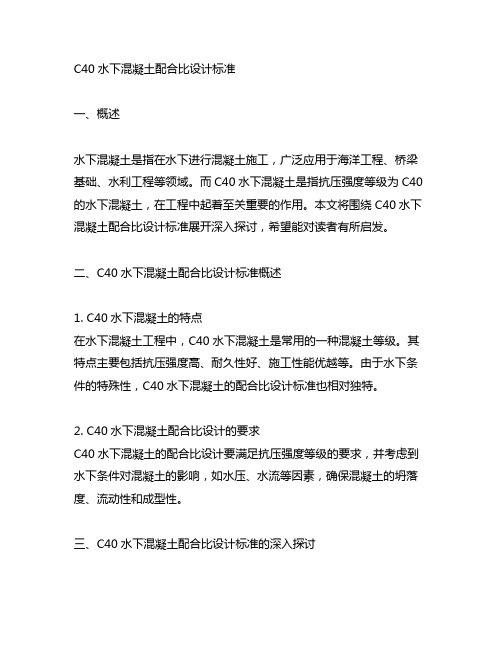 C40 水下混凝土配合比设计标准

一、概述

水下混凝土是指在水下进行混凝土施工，广泛应用于海洋工程、桥梁基础、水利工程等领域。而 C40 水下混凝土是指抗压强度等级为 C40 的水下混凝土，在工程中起着至关重要的作用。本文将围绕 C40 水下混凝土配合比设计标准展开深入探讨，希望能对读者有所启发。

二、C40 水下混凝土配合比设计标准概述

1. C40 水下混凝土的特点
在水下混凝土工程中，C40 水下混凝土是常用的一种混凝土等级。其特点主要包括抗压强度高、耐久性好、施工性能优越等。由于水下条件的特殊性，C40 水下混凝土的配合比设计标准也相对独特。

2. C40 水下混凝土配合比设计的要求
C40 水下混凝土的配合比设计要满足抗压强度等级的要求，并考虑到水下条件对混凝土的影响，如水压、水流等因素，确保混凝土的坍落度、流动性和成型性。

三、C40 水下混凝土配合比设计标准的深入探讨